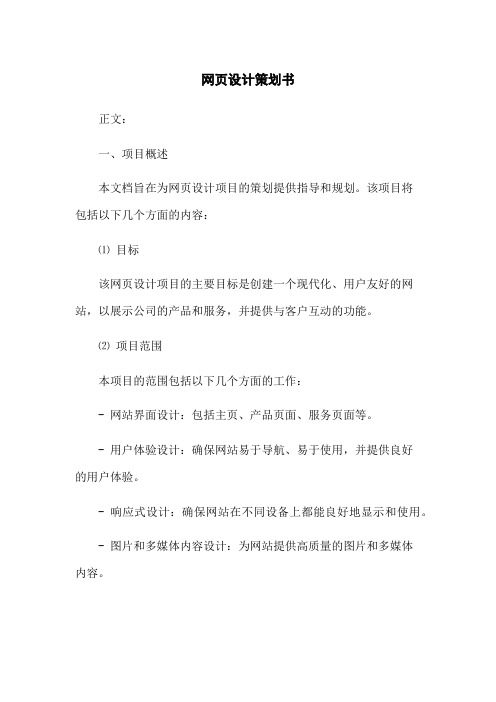 网页设计策划书

正文:

一、项目概述

本文档旨在为网页设计项目的策划提供指导和规划。该项目将包括以下几个方面的内容:

⑴ 目标

该网页设计项目的主要目标是创建一个现代化、用户友好的网站,以展示公司的产品和服务,并提供与客户互动的功能。

⑵ 项目范围

本项目的范围包括以下几个方面的工作:

- 网站界面设计:包括主页、产品页面、服务页面等。

- 用户体验设计:确保网站易于导航、易于使用,并提供良好的用户体验。

- 响应式设计:确保网站在不同设备上都能良好地显示和使用。

- 图片和多媒体内容设计:为网站提供高质量的图片和多媒体内容。